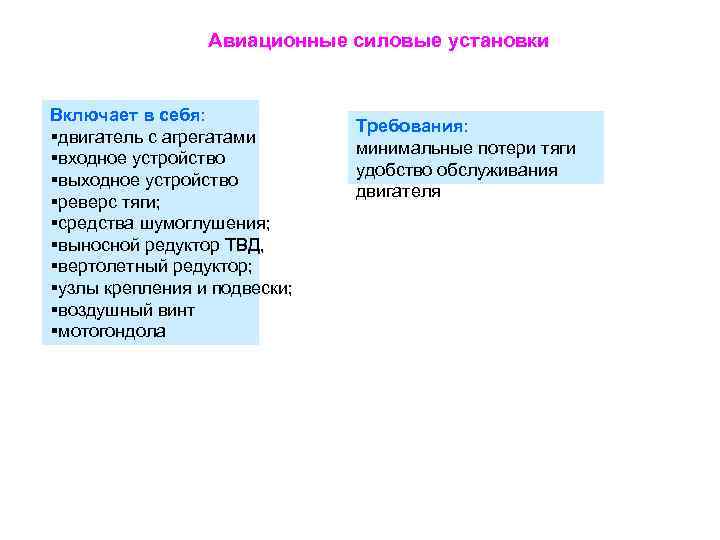 Авиационные силовые установки

Включает в себя:
▪двигатель с агрегатами
▪входное устройство
▪выходное устройство
▪реверс тяги;
▪средства шумоглушения;
▪выносной редуктор ТВД,
▪вертолетный редуктор;
▪узлы крепления и подвески;
▪воздушный винт
▪мотогондола

Требования:
минимальные потери тяги
удобство обслуживания двигателя